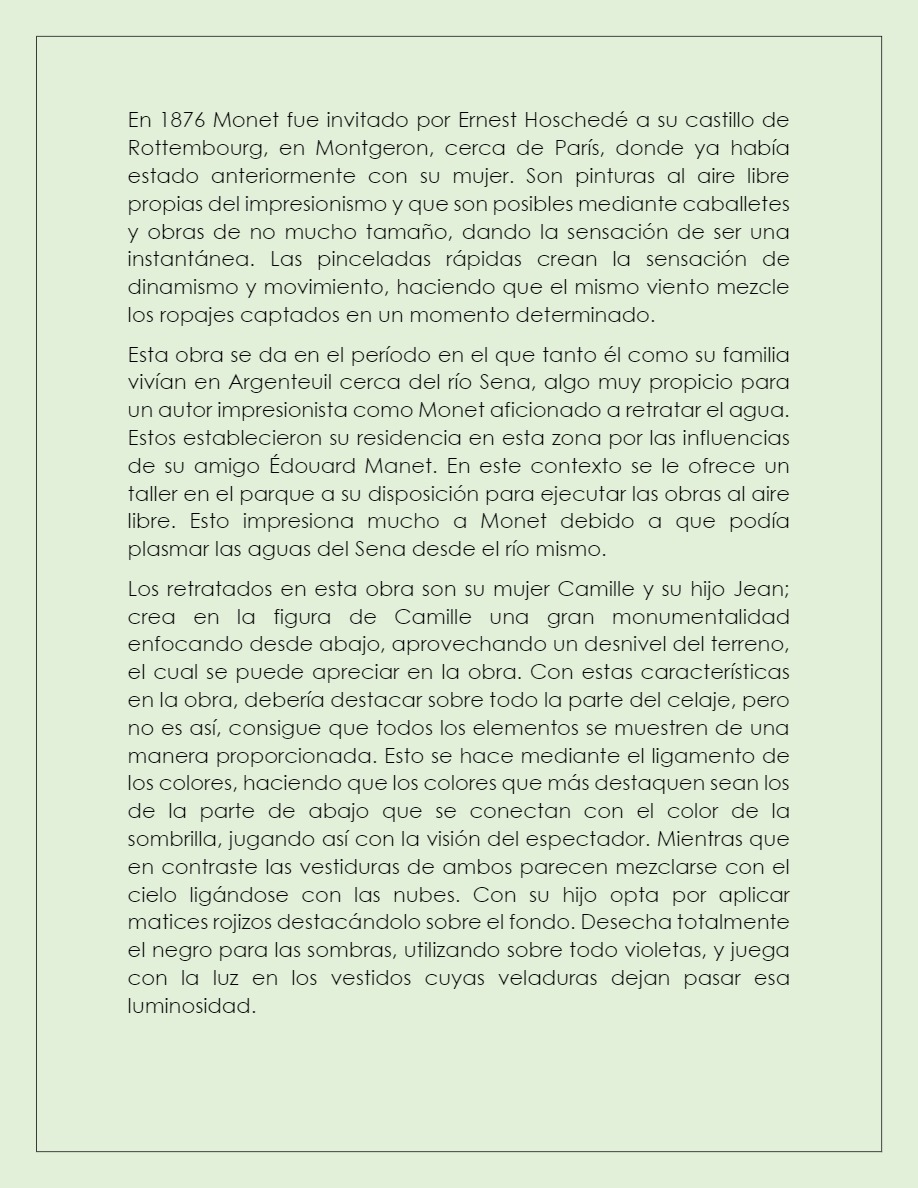 En 1876 Monet fue invitado por Ernest Hoschedé a su castillo de Rottembourg, en Montgeron, cerca de París, donde ya había estado anteriormente con su mujer. Son pinturas al aire libre propias del impresionismo y que son posibles mediante caballetes y obras de no mucho tamaño, dando la sensación de ser una instantánea. Las pinceladas rápidas crean la sensación de dinamismo y movimiento, haciendo que el mismo viento mezcle los ropajes captados en un momento determinado.

Esta obra se da en el período en el que tanto él como su familia vivían en Argenteuil cerca del río Sena, algo muy propicio para un autor impresionista como Monet aficionado a retratar el agua. Estos establecieron su residencia en esta zona por las influencias de su amigo Édouard Manet. En este contexto se le ofrece un taller en el parque a su disposición para ejecutar las obras al aire libre. Esto impresiona mucho a Monet debido a que podía plasmar las aguas del Sena desde el río mismo.

Los retratados en esta obra son su mujer Camille y su hijo Jean; crea en la figura de Camille una gran monumentalidad enfocando desde abajo, aprovechando un desnivel del terreno, el cual se puede apreciar en la obra. Con estas características en la obra, debería destacar sobre todo la parte del celaje, pero no es así, consigue que todos los elementos se muestren de una manera proporcionada. Esto se hace mediante el ligamento de los colores, haciendo que los colores que más destaquen sean los de la parte de abajo que se conectan con el color de la sombrilla, jugando así con la visión del espectador. Mientras que en contraste las vestiduras de ambos parecen mezclarse con el cielo ligándose con las nubes. Con su hijo opta por aplicar matices rojizos destacándolo sobre el fondo. Desecha totalmente el negro para las sombras, utilizando sobre todo violetas, y juega con la luz en los vestidos cuyas veladuras dejan pasar esa luminosidad.